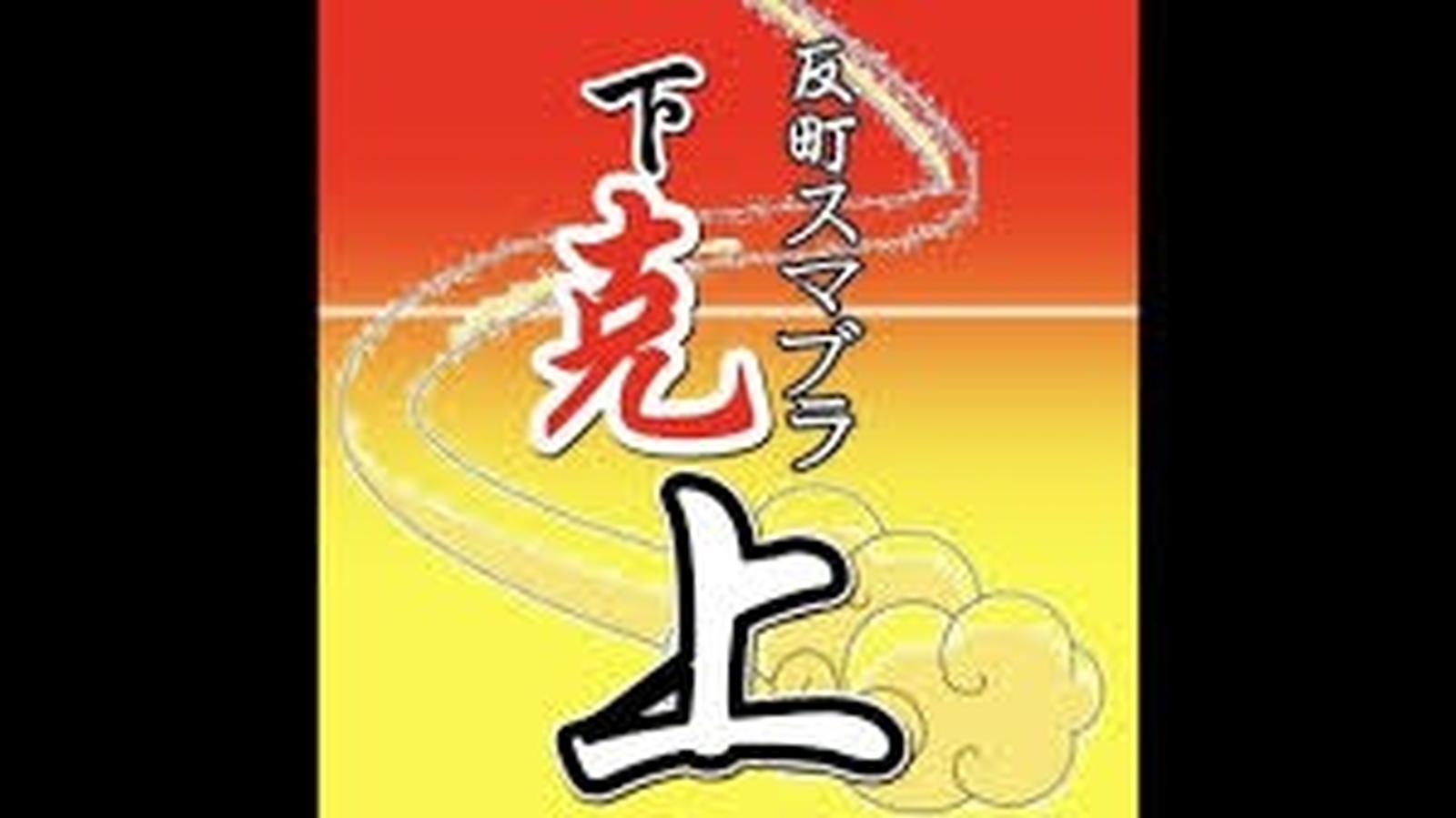 反町スマブラ
下克上